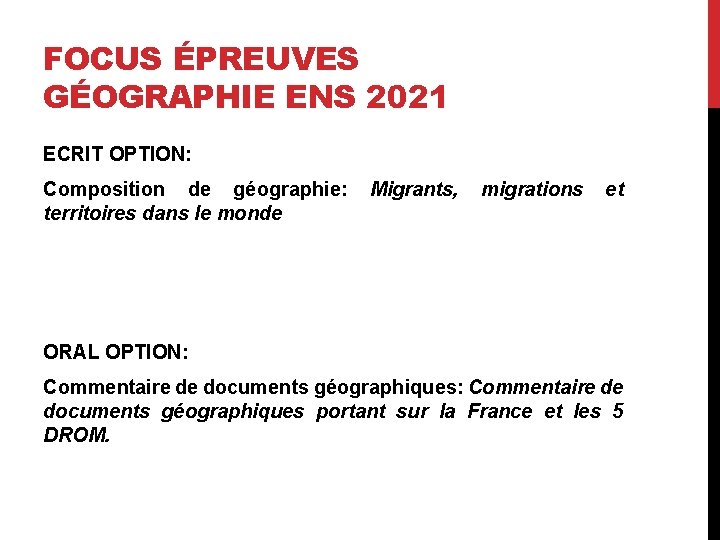 FOCUS ÉPREUVES GÉOGRAPHIE ENS 2021

ECRIT OPTION:

Composition de géographie: Migrants, migrations et territoires dans le monde

ORAL OPTION:

Commentaire de documents géographiques: Commentaire de documents géographiques portant sur la France et les 5 DROM.